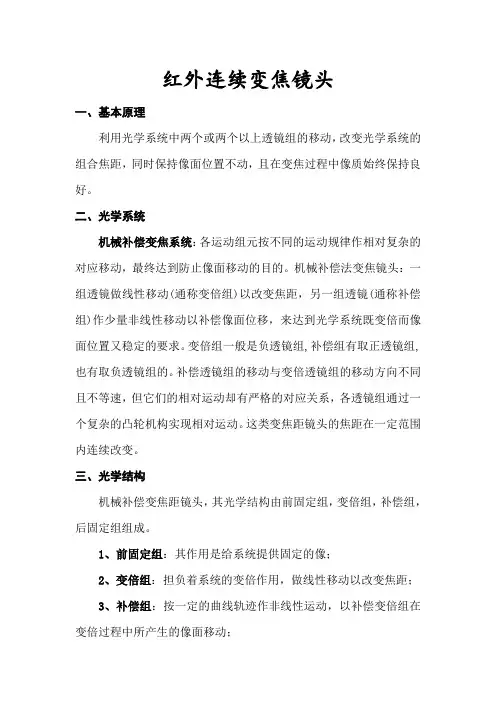 红外连续变焦镜头

一、基本原理

利用光学系统中两个或两个以上透镜组的移动，改变光学系统的组合焦距，同时保持像面位置不动，且在变焦过程中像质始终保持良好。

二、光学系统

机械补偿变焦系统：各运动组元按不同的运动规律作相对复杂的对应移动，最终达到防止像面移动的目的。机械补偿法变焦镜头：一组透镜做线性移动(通称变倍组)以改变焦距，另一组透镜(通称补偿组)作少量非线性移动以补偿像面位移，来达到光学系统既变倍而像面位置又稳定的要求。变倍组一般是负透镜组，补偿组有取正透镜组，也有取负透镜组的。补偿透镜组的移动与变倍透镜组的移动方向不同且不等速，但它们的相对运动却有严格的对应关系，各透镜组通过一个复杂的凸轮机构实现相对运动。这类变焦距镜头的焦距在一定范围内连续改变。

三、光学结构

机械补偿变焦距镜头，其光学结构由前固定组，变倍组，补偿组，后固定组组成。

1、前固定组：其作用是给系统提供固定的像；

2、变倍组：担负着系统的变倍作用，做线性移动以改变焦距；

3、补偿组：按一定的曲线轨迹作非线性运动，以补偿变倍组在变倍过程中所产生的像面移动；